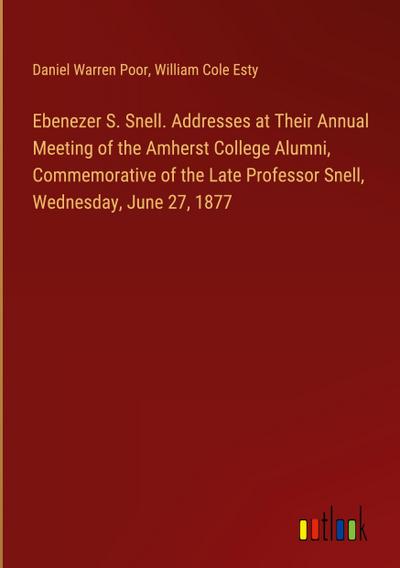 Daniel Warren Poor, William Cole Esty

Ebenezer S. Snell. Addresses at Their Annual Meeting of the Amherst College Alumni, Commemorative of the Late Professor Snell, Wednesday, June 27, 1877

outlook